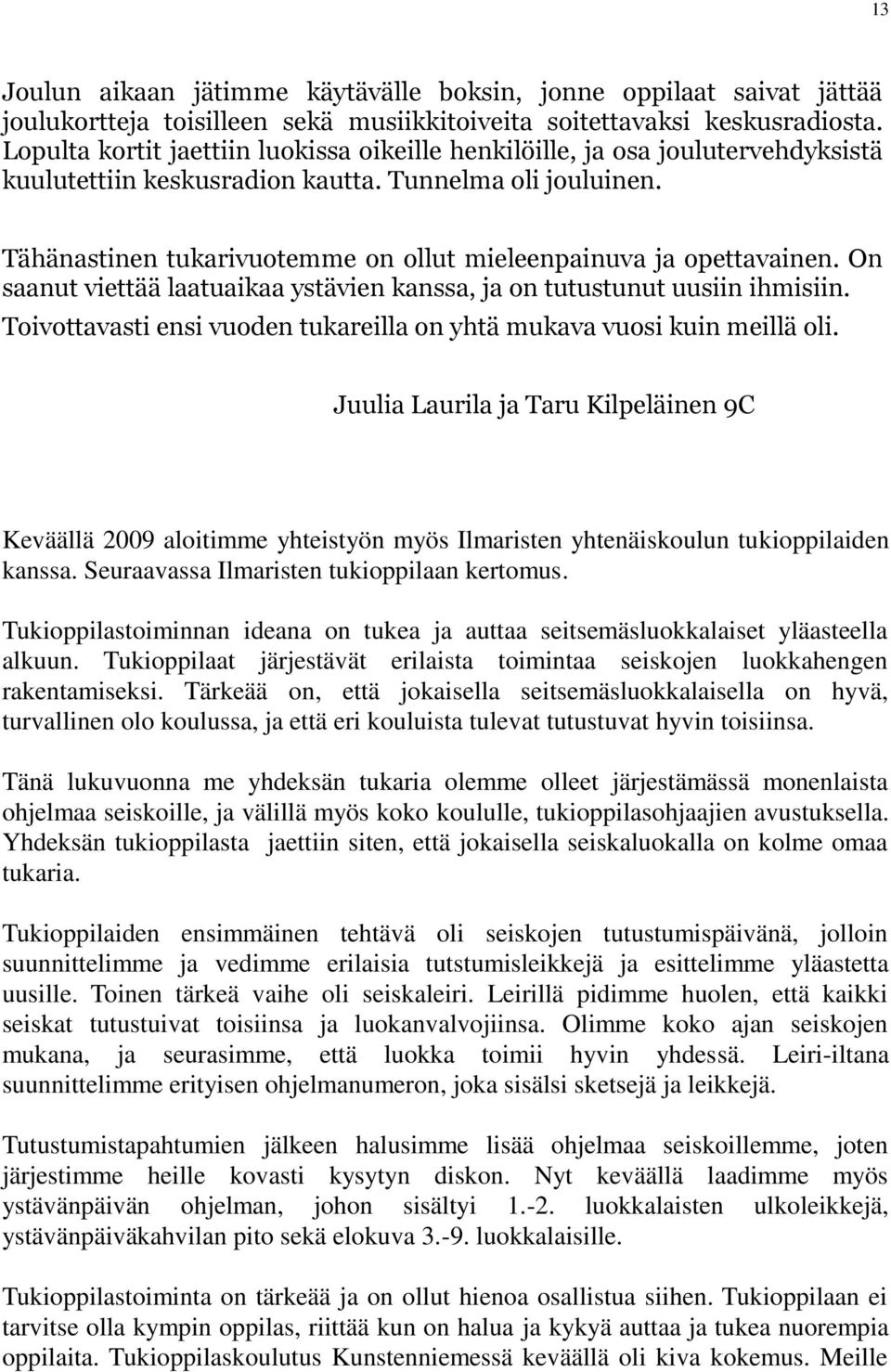 13

Joulun aikaan jätimme käytävälle boksin, jonne oppilaat saivat jättää joulukortteja toisilleen sekä musiikkitoiveita soitettavaksi keskusradiosta. Lopulta kortit jaettiin luokissa oikeille henkilöille, ja osa joulutervehdyksistä kuulutettiin keskusradion kautta. Tunnelma oli jouluinen.

Tähänastinen tukarivuotemme on ollut mieleenpainuva ja opettavainen. On saanut viettää laatuaikaa ystävien kanssa, ja on tutustunut uusiin ihmisiin. Toivottavasti ensi vuoden tukareilla on yhtä mukava vuosi kuin meillä oli.

Juulia Laurila ja Taru Kilpeläinen 9C

Keväällä 2009 aloitimme yhteistyön myös Ilmaristen yhtenäiskoulun tukioppilaiden kanssa. Seuraavassa Ilmaristen tukioppilaan kertomus.

Tukioppilastoiminnan ideana on tukea ja auttaa seitsemäsluokkalaiset yläasteella alkuun. Tukioppilaat järjestävät erilaista toimintaa seiskojen luokkahengen rakentamiseksi. Tärkeää on, että jokaisella seitsemäsluokkalaisella on hyvä, turvallinen olo koulussa, ja että eri kouluista tulevat tutustuvat hyvin toisiinsa.

Tänä lukuvuonna me yhdeksän tukaria olemme olleet järjestämässä monenlaista ohjelmaa seiskoille, ja välillä myös koko koululle, tukioppilasohjaajien avustuksella. Yhdeksän tukioppilasta jaettiin siten, että jokaisella seiskaluokalla on kolme omaa tukaria.

Tukioppilaiden ensimmäinen tehtävä oli seiskojen tutustumispäivänä, jolloin suunnittelimme ja vedimme erilaisia tutstumisleikkejä ja esittelimme yläastetta uusille. Toinen tärkeä vaihe oli seiskaleiri. Leirillä pidimme huolen, että kaikki seiskat tutustuivat toisiinsa ja luokanvalvojiinsa. Olimme koko ajan seiskojen mukana, ja seurasimme, että luokka toimii hyvin yhdessä. Leiri-iltana suunnittelimme erityisen ohjelmanumeron, joka sisälsi sketsejä ja leikkejä.

Tutustumistapahtumien jälkeen halusimme lisää ohjelmaa seiskoillemme, joten järjestimme heille kovasti kysytyn diskon. Nyt keväällä laadimme myös ystävänpäivän ohjelman, johon sisältyi 1.-2. luokkalaisten ulkoleikkejä, ystävänpäiväkahvilan pito sekä elokuva 3.-9. luokkalaisille.

Tukioppilastoiminta on tärkeää ja on ollut hienoa osallistua siihen. Tukioppilaan ei tarvitse olla kympin oppilas, riittää kun on halua ja kykyä auttaa ja tukea nuorempia oppilaita. Tukioppilaskoulutus Kunstenniemessä keväällä oli kiva kokemus. Meille